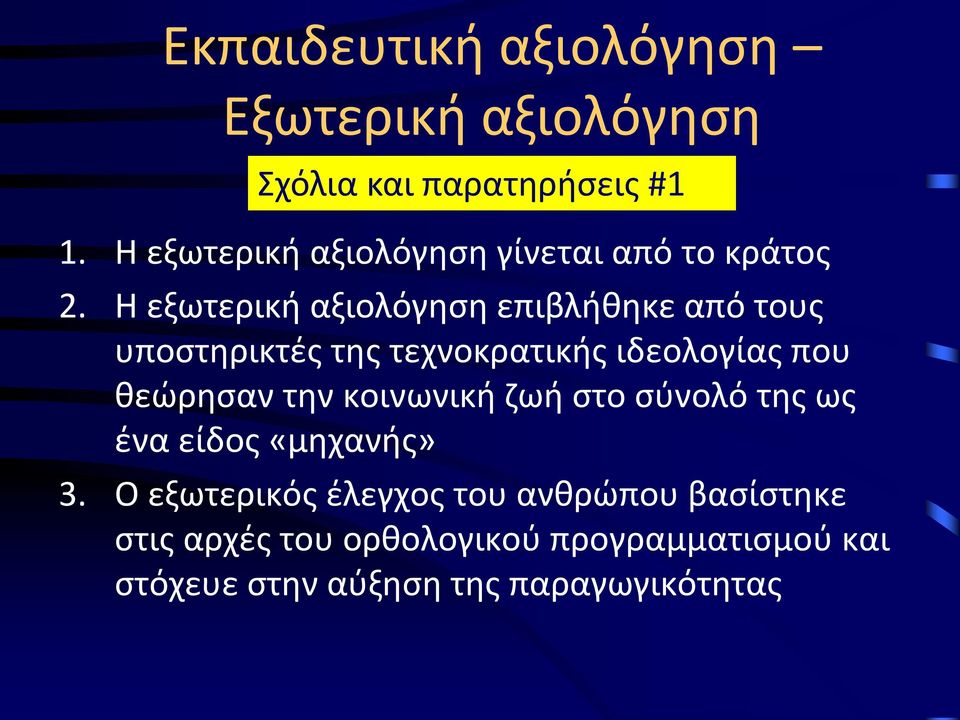 Εκπαιδευτική αξιολόγηση – Εξωτερική αξιολόγηση

Σχόλια και παρατηρήσεις #1

1. Η εξωτερική αξιολόγηση γίνεται από το κράτος
2. Η εξωτερική αξιολόγηση επιβλήθηκε από τους υποστηρικτές της τεχνοκρατικής ιδεολογίας που θεώρησαν την κοινωνική ζωή στο σύνολό της ως ένα είδος «μηχανής»
3. Ο εξωτερικός έλεγχος του ανθρώπου βασίστηκε στις αρχές του ορθολογικού προγραμματισμού και στόχευε στην αύξηση της παραγωγικότητας